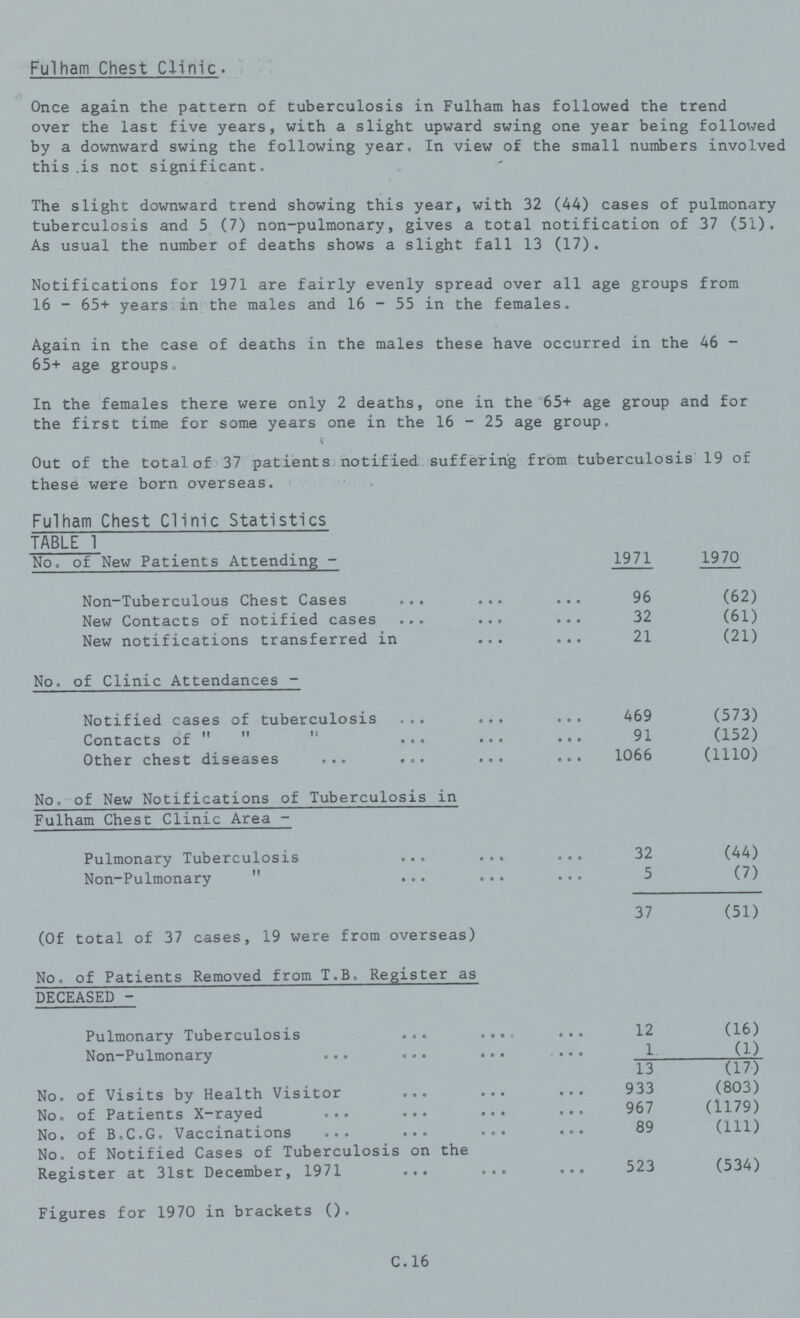 Fulham Chest Clinic.

Once again the pattern of tuberculosis in Fulham has followed the trend over the last five years, with a slight upward swing one year being followed by a downward swing the following year. In view of the small numbers involved this is not significant.

The slight downward trend showing this year, with 32 (44) cases of pulmonary tuberculosis and 5 (7) non-pulmonary, gives a total notification of 37 (51). As usual the number of deaths shows a slight fall 13 (17).

Notifications for 1971 are fairly evenly spread over all age groups from 16 - 65+ years in the males and 16 - 55 in the females.

Again in the case of deaths in the males these have occurred in the 46 - 65+ age groups.

In the females there were only 2 deaths, one in the 65+ age group and for the first time for some years one in the 16 - 25 age group.

Out of the total of 37 patients notified suffering from tuberculosis 19 of these were born overseas.

Fulham Chest Clinic Statistics
TABLE 1

| No. of New Patients Attending - | 1971 | 1970 |
|---|---|---|
| Non-Tuberculous Chest Cases ... ... ... | 96 | (62) |
| New Contacts of notified cases ... ... ... | 32 | (61) |
| New notifications transferred in ... ... | 21 | (21) |
| No. of Clinic Attendances - | | |
| Notified cases of tuberculosis ... ... ... | 469 | (573) |
| Contacts of " " " ... ... ... | 91 | (152) |
| Other chest diseases ... ... ... ... | 1066 | (1110) |
| No. of New Notifications of Tuberculosis in Fulham Chest Clinic Area - | | |
| Pulmonary Tuberculosis ... ... ... | 32 | (44) |
| Non-Pulmonary " ... ... ... | 5 | (7) |
| | 37 | (51) |
| (Of total of 37 cases, 19 were from overseas) | | |
| No. of Patients Removed from T.B. Register as DECEASED - | | |
| Pulmonary Tuberculosis ... ... ... | 12 | (16) |
| Non-Pulmonary ... ... ... ... | 1 | (1) |
| | 13 | (17) |
| No. of Visits by Health Visitor ... ... ... | 933 | (803) |
| No. of Patients X-rayed ... ... ... ... | 967 | (1179) |
| No. of B.C.G. Vaccinations ... ... ... ... | 89 | (111) |
| No. of Notified Cases of Tuberculosis on the Register at 31st December, 1971 ... ... ... | 523 | (534) |

Figures for 1970 in brackets ().

C.16